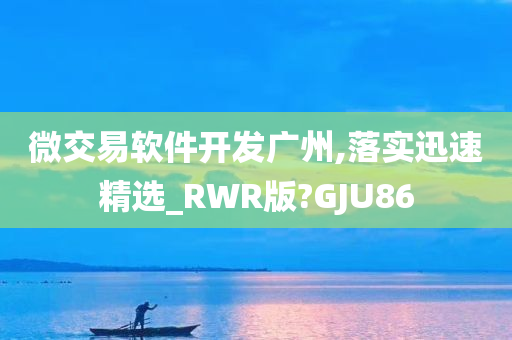 微交易软件开发广州,落实迅速精选_RWR版?GJU86